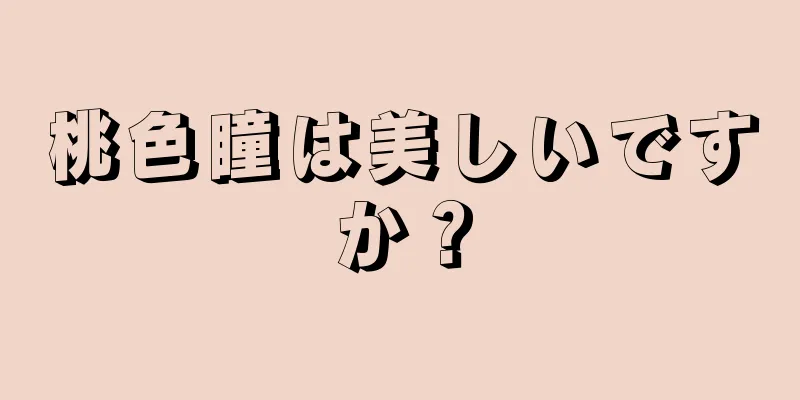 桃色瞳は美しいですか？